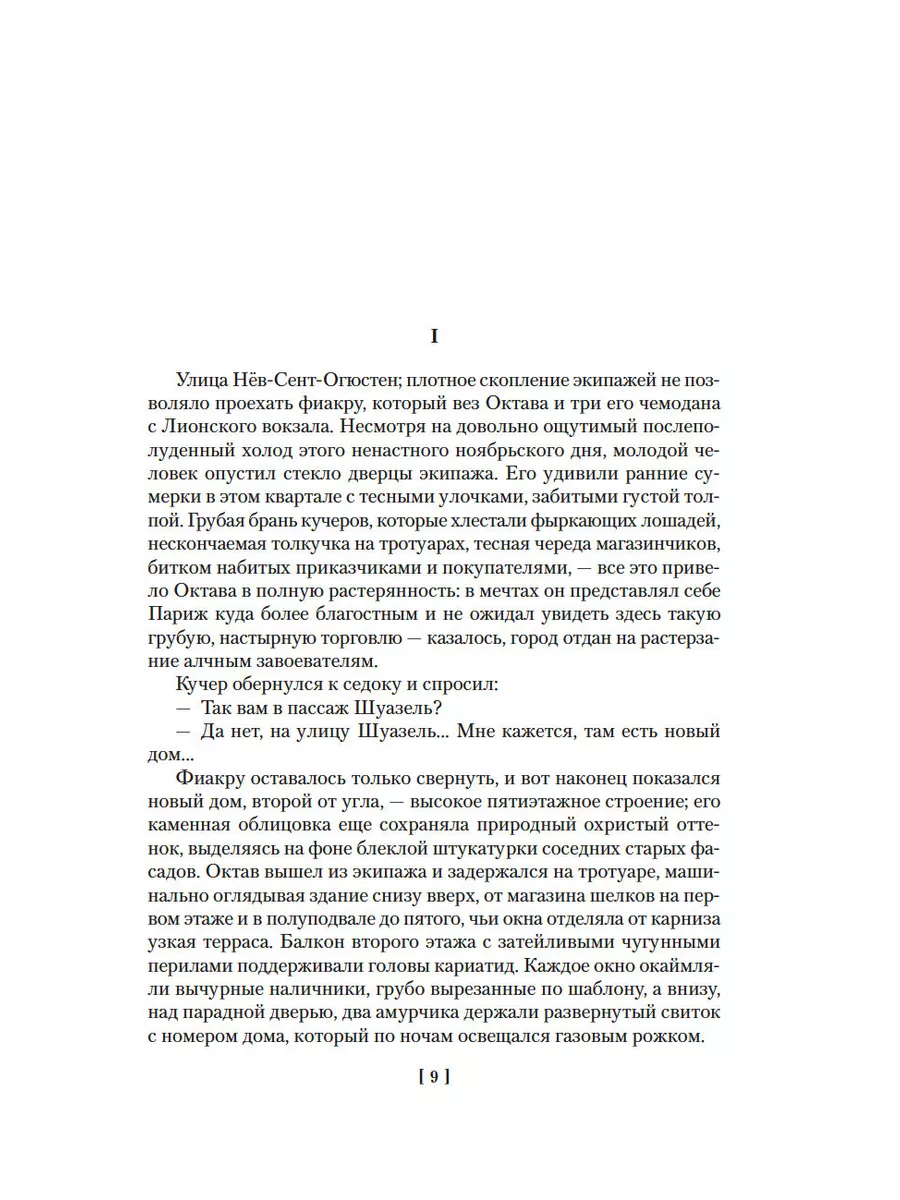 I

Улица Нёв-Сент-Огюстен; плотное скопление экипажей не позволяло проехать фиакру, который вез Октава и три его чемодана с Лионского вокзала. Несмотря на довольно ощутимый послеполуденный холод этого ненастного ноябрьского дня, молодой человек опустил стекло дверцы экипажа. Его удивили ранние сумерки в этом квартале с тесными улочками, забитыми густой толпой. Грубая брань кучеров, которые хлестали фыркающих лошадей, нескончаемая толкучка на тротуарах, тесная череда магазинчиков, битком набитых приказчиками и покупателями, — все это привело Октава в полную растерянность: в мечтах он представлял себе Париж куда более благостным и не ожидал увидеть здесь такую грубую, настырную торговлю — казалось, город отдан на растерзание алчным завоевателям.

Кучер обернулся к седоку и спросил:

— Так вам в пассаж Шуазель?

— Да нет, на улицу Шуазель... Мне кажется, там есть новый дом...

Фиакру оставалось только свернуть, и вот наконец показался новый дом, второй от угла, — высокое пятиэтажное строение; его каменная облицовка еще сохраняла природный охристый оттенок, выделяясь на фоне блеклой штукатурки соседних старых фасадов. Октав вышел из экипажа и задержался на тротуаре, машинально оглядывая здание снизу вверх, от магазина шелков на первом этаже и в полуподвале до пятого, чьи окна отделяла от карниза узкая терраса. Балкон второго этажа с затейливыми чугунными перилами поддерживали головы кариатид. Каждое окно окаймляли вычурные наличники, грубо вырезанные по шаблону, а внизу, над парадной дверью, два амурчика держали развернутый свиток с номером дома, который по ночам освещался газовым рожком.

[ 9 ]